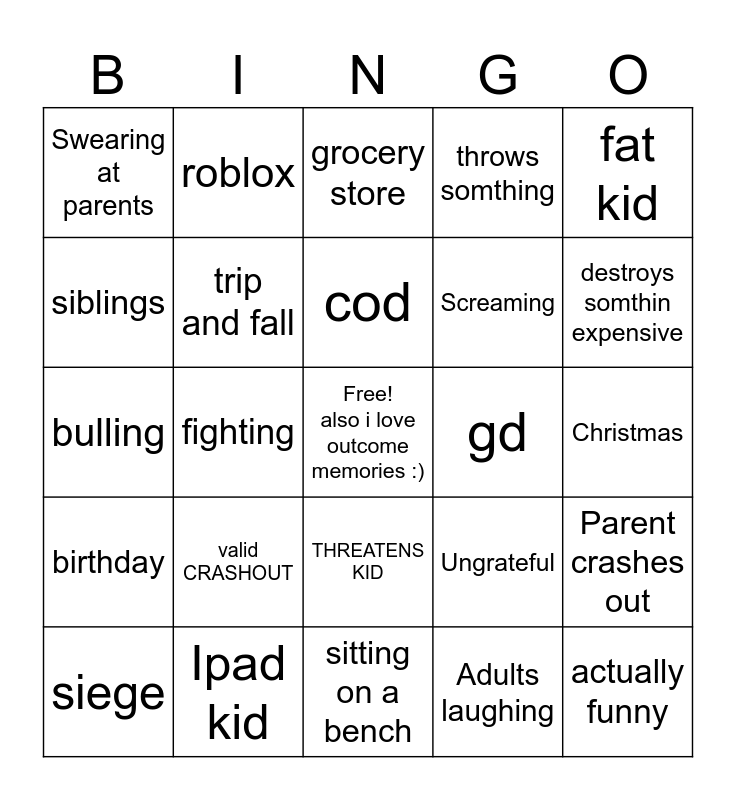 | B | I | N | G | O |
|---|---|---|---|---|
| Swearing at parents | roblox | grocery store | throws somthing | fat kid |
| siblings | trip and fall | cod | Screaming | destroys somthin expensive |
| bulling | fighting | Free! also i love outcome memories :) | gd | Christmas |
| birthday | valid CRASHOUT | THREATENS KID | Ungrateful | Parent crashes out |
| siege | Ipad kid | sitting on a bench | Adults laughing | actually funny |